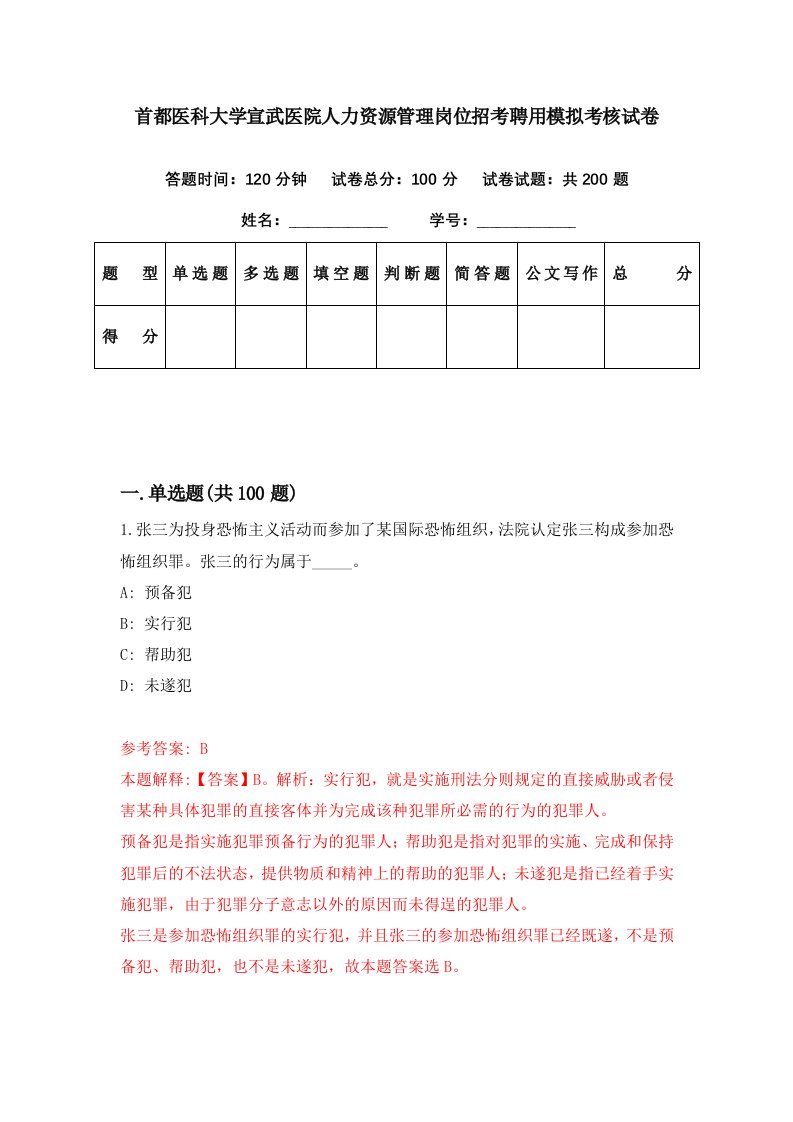 首都医科大学宣武医院人力资源管理岗位招考聘用模拟考核试卷

答题时间：120 分钟　试卷总分：100 分　试卷试题：共 200 题

姓名：____________　学号：____________

| 题　型 | 单选题 | 多选题 | 填空题 | 判断题 | 简答题 | 公文写作 | 总　分 |
|---|---|---|---|---|---|---|---|
| 得　分 | | | | | | | |

一.单选题(共 100 题)

1.张三为投身恐怖主义活动而参加了某国际恐怖组织，法院认定张三构成参加恐怖组织罪。张三的行为属于_____。

A: 预备犯

B: 实行犯

C: 帮助犯

D: 未遂犯

参考答案: B

本题解释:【答案】B。解析：实行犯，就是实施刑法分则规定的直接威胁或者侵害某种具体犯罪的直接客体并为完成该种犯罪所必需的行为的犯罪人。

预备犯是指实施犯罪预备行为的犯罪人；帮助犯是指对犯罪的实施、完成和保持犯罪后的不法状态，提供物质和精神上的帮助的犯罪人；未遂犯是指已经着手实施犯罪，由于犯罪分子意志以外的原因而未得逞的犯罪人。

张三是参加恐怖组织罪的实行犯，并且张三的参加恐怖组织罪已经既遂，不是预备犯、帮助犯，也不是未遂犯，故本题答案选 B。